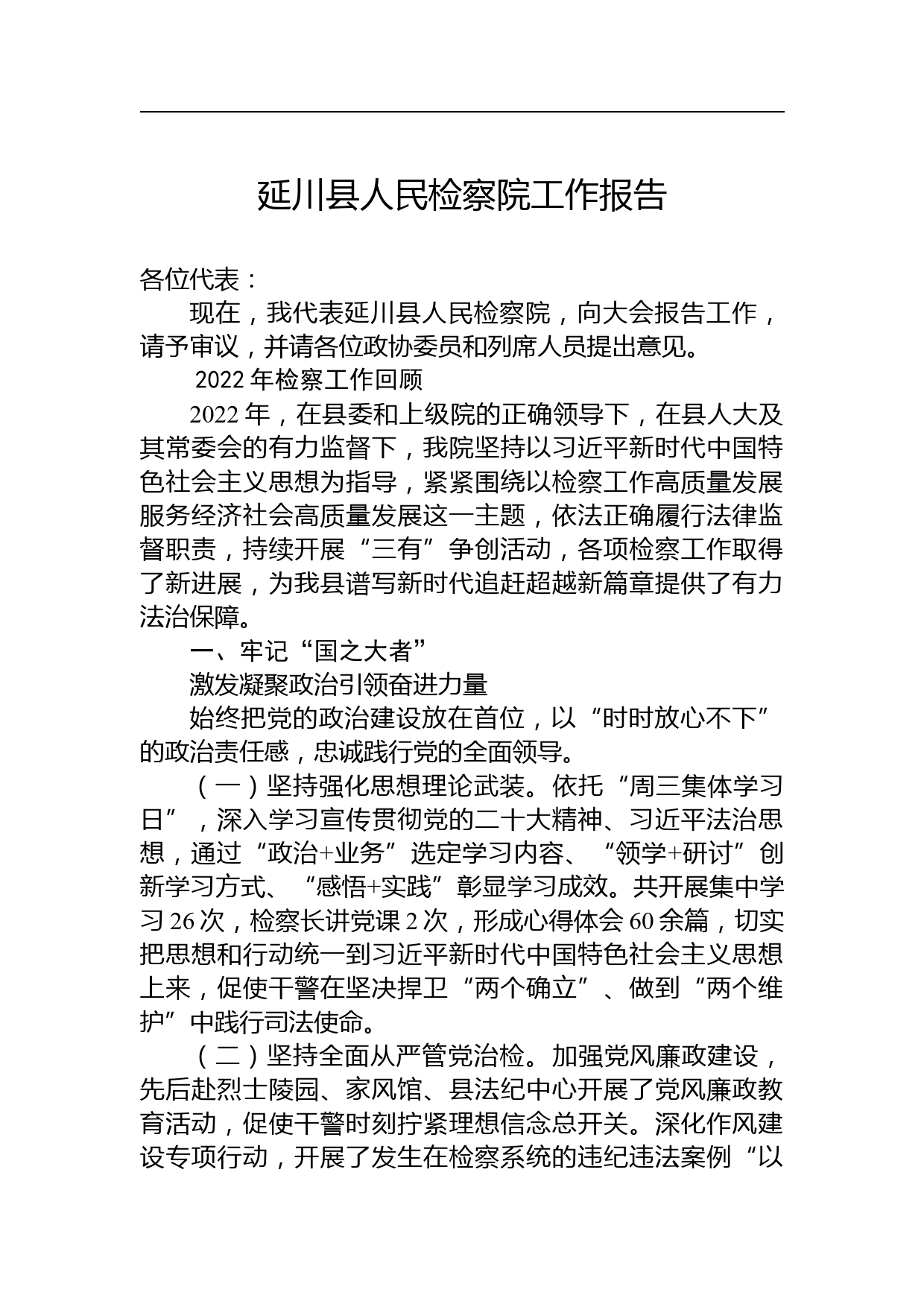 延川县人民检察院工作报告

各位代表：

现在，我代表延川县人民检察院，向大会报告工作，请予审议，并请各位政协委员和列席人员提出意见。

2022 年检察工作回顾

2022 年，在县委和上级院的正确领导下，在县人大及其常委会的有力监督下，我院坚持以习近平新时代中国特色社会主义思想为指导，紧紧围绕以检察工作高质量发展服务经济社会高质量发展这一主题，依法正确履行法律监督职责，持续开展“三有”争创活动，各项检察工作取得了新进展，为我县谱写新时代追赶超越新篇章提供了有力法治保障。

一、牢记“国之大者”

激发凝聚政治引领奋进力量

始终把党的政治建设放在首位，以“时时放心不下”的政治责任感，忠诚践行党的全面领导。

（一）坚持强化思想理论武装。依托“周三集体学习日”，深入学习宣传贯彻党的二十大精神、习近平法治思想，通过“政治+业务”选定学习内容、“领学+研讨”创新学习方式、“感悟+实践”彰显学习成效。共开展集中学习 26 次，检察长讲党课 2 次，形成心得体会 60 余篇，切实把思想和行动统一到习近平新时代中国特色社会主义思想上来，促使干警在坚决捍卫“两个确立”、做到“两个维护”中践行司法使命。

（二）坚持全面从严管党治检。加强党风廉政建设，先后赴烈士陵园、家风馆、县法纪中心开展了党风廉政教育活动，促使干警时刻拧紧理想信念总开关。深化作风建设专项行动，开展了发生在检察系统的违纪违法案例“以